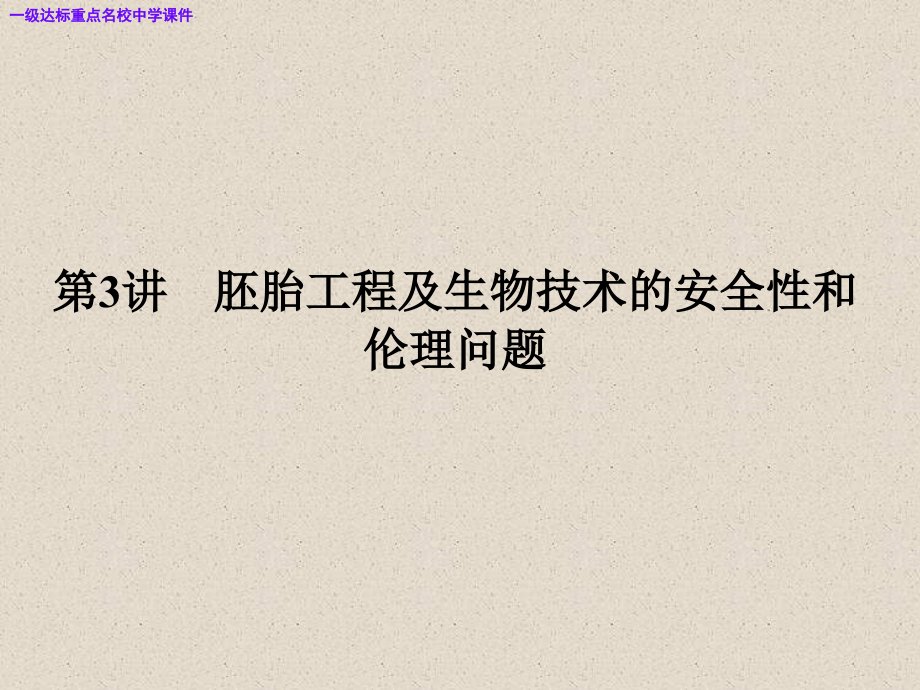 一级达标重点名校中学课件

第3讲　胚胎工程及生物技术的安全性和伦理问题